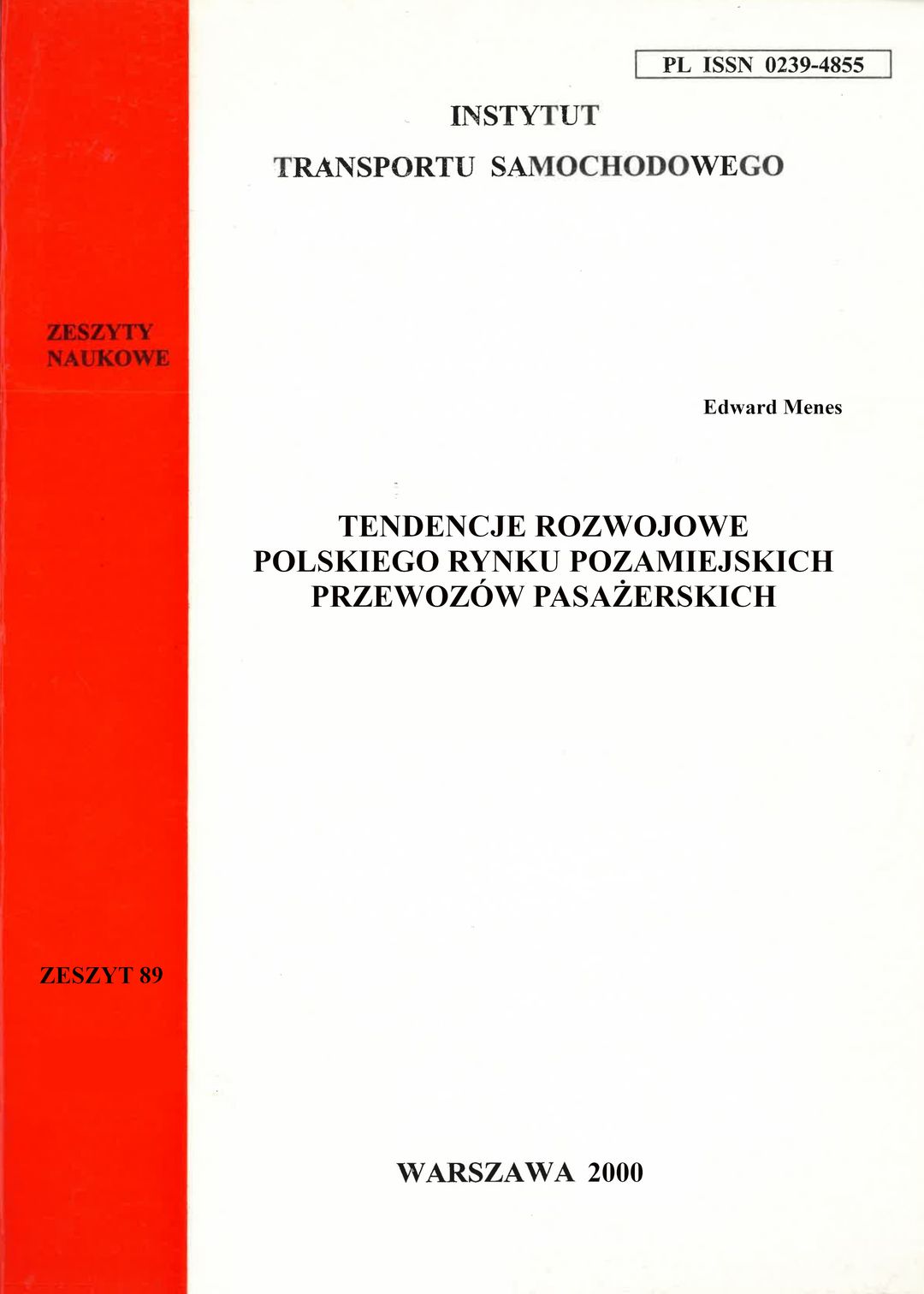 PL ISSN 0239-4855

INSTYTUT

TRANSPORTU SAMOCHODOWEGO

ZESZYTY NAUKOWE

Edward Menes

TENDENCJE ROZWOJOWE POLSKIEGO RYNKU POZAMIEJSKICH PRZEWOZÓW PASAŻERSKICH

ZESZYT 89

WARSZAWA 2000